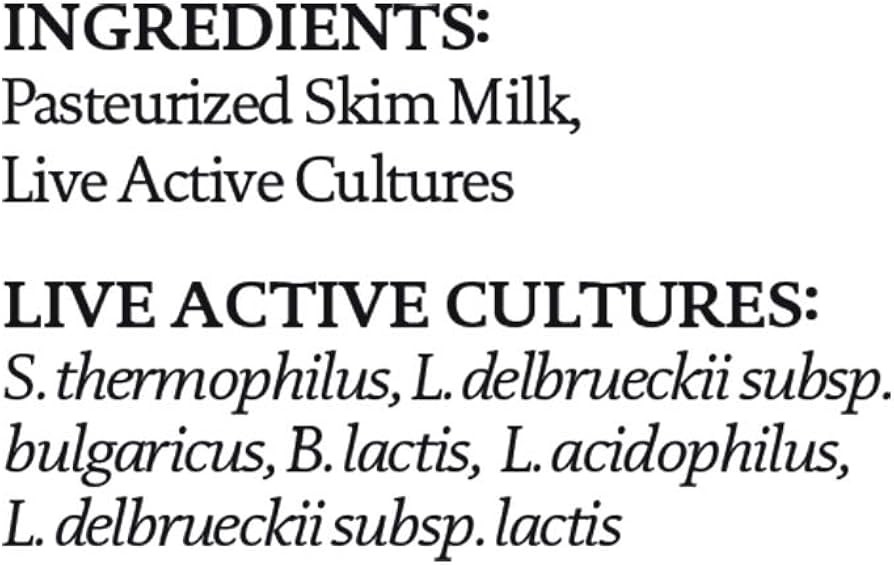 INGREDIENTS:
Pasteurized Skim Milk, Live Active Cultures

LIVE ACTIVE CULTURES:
S. thermophilus, L. delbrueckii subsp. bulgaricus, B. lactis, L. acidophilus, L. delbrueckii subsp. lactis